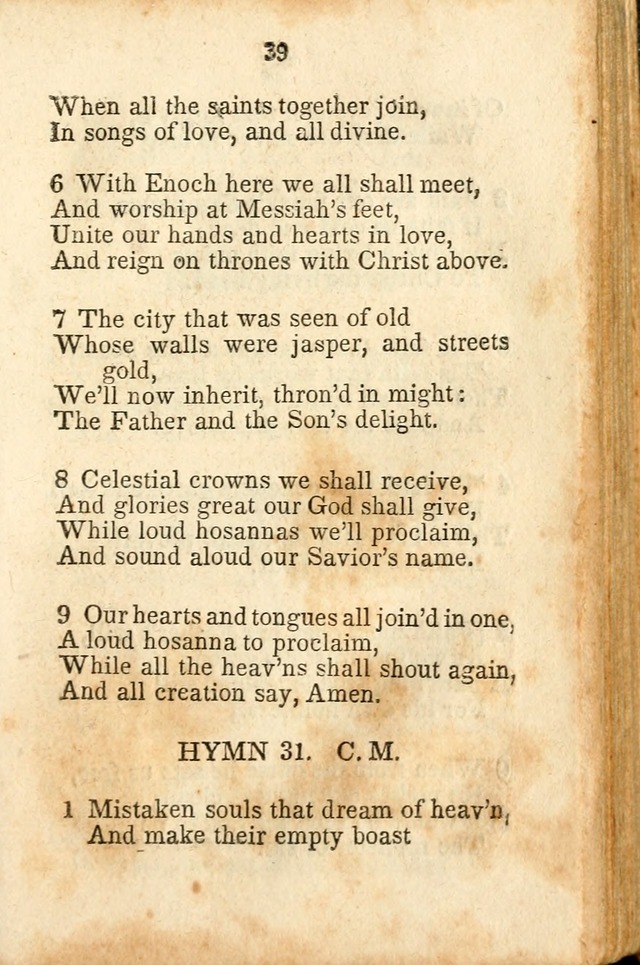 39

When all the saints together join,
In songs of love, and all divine.

6 With Enoch here we all shall meet,
And worship at Messiah's feet,
Unite our hands and hearts in love,
And reign on thrones with Christ above.

7 The city that was seen of old
Whose walls were jasper, and streets gold,
We'll now inherit, thron'd in might:
The Father and the Son's delight.

8 Celestial crowns we shall receive,
And glories great our God shall give,
While loud hosannas we'll proclaim,
And sound aloud our Savior's name.

9 Our hearts and tongues all join'd in one,
A loud hosanna to proclaim,
While all the heav'ns shall shout again,
And all creation say, Amen.

HYMN 31. C. M.

1 Mistaken souls that dream of heav'n,
And make their empty boast